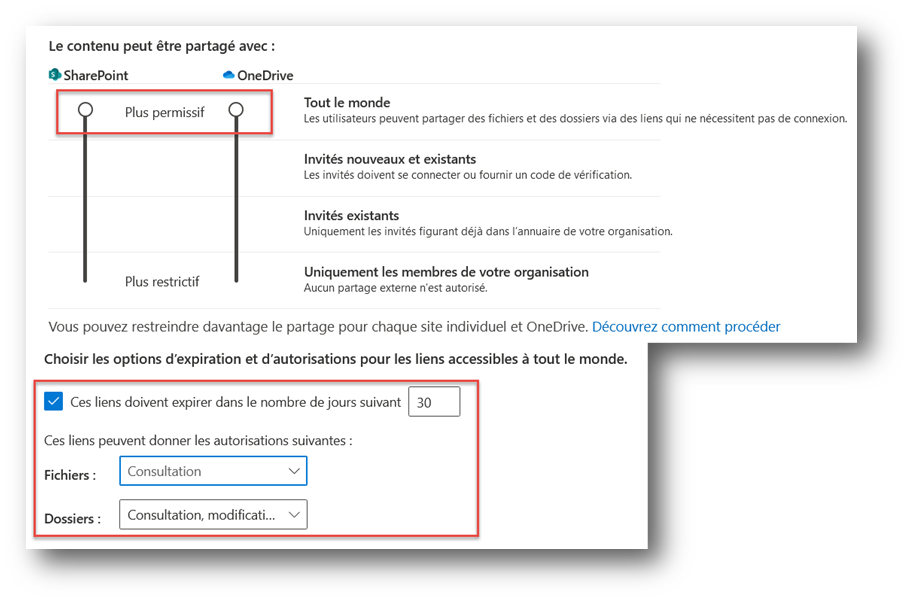 Le contenu peut être partagé avec :

SharePoint

OneDrive

Plus permissif

Tout le monde
Les utilisateurs peuvent partager des fichiers et des dossiers via des liens qui ne nécessitent pas de connexion.

Invités nouveaux et existants
Les invités doivent se connecter ou fournir un code de vérification.

Invités existants
Uniquement les invités figurant déjà dans l'annuaire de votre organisation.

Plus restrictif

Uniquement les membres de votre organisation
Aucun partage externe n'est autorisé.

Vous pouvez restreindre davantage le partage pour chaque site individuel et OneDrive. Découvrez comment procéder

Choisir les options d'expiration et d'autorisations pour les liens accessibles à tout le monde.

Ces liens doivent expirer dans le nombre de jours suivant 30

Ces liens peuvent donner les autorisations suivantes :

Fichiers : Consultation

Dossiers : Consultation, modificati...